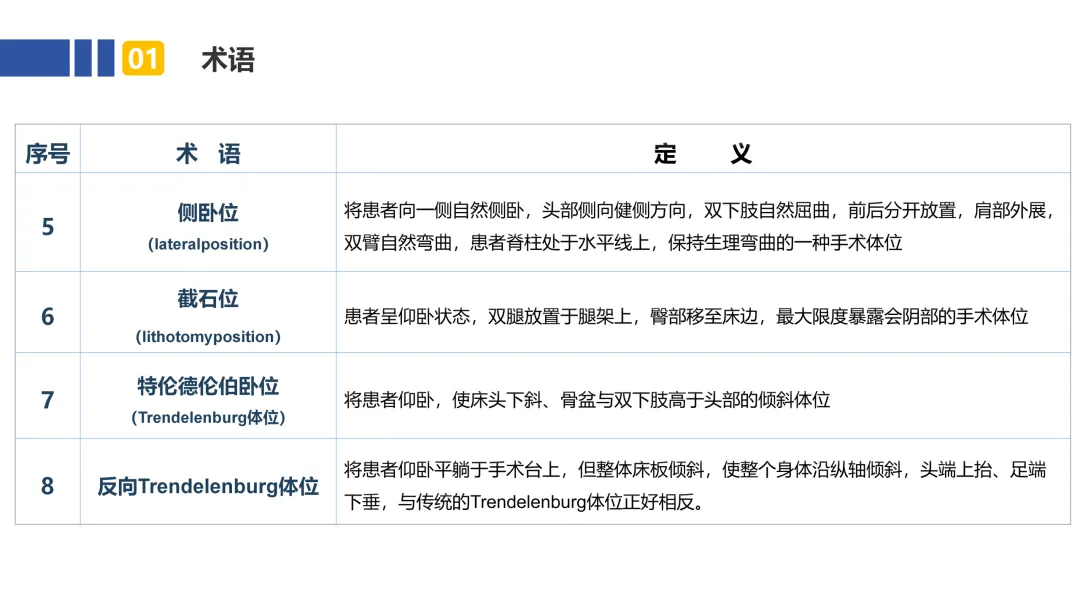 01 术语

| 序号 | 术 语 | 定 义 |
|---|---|---|
| 5 | 侧卧位 (lateralposition) | 将患者向一侧自然侧卧，头部侧向健侧方向，双下肢自然屈曲，前后分开放置，肩部外展，双臂自然弯曲，患者脊柱处于水平线上，保持生理弯曲的一种手术体位 |
| 6 | 截石位 (lithotomyposition) | 患者呈仰卧状态，双腿放置于腿架上，臀部移至床边，最大限度暴露会阴部的手术体位 |
| 7 | 特伦德伦伯卧位 (Trendelenburg体位) | 将患者仰卧，使床头下斜、骨盆与双下肢高于头部的倾斜体位 |
| 8 | 反向Trendelenburg体位 | 将患者仰卧平躺于手术台上，但整体床板倾斜，使整个身体沿纵轴倾斜，头端上抬、足端下垂，与传统的Trendelenburg体位正好相反。 |